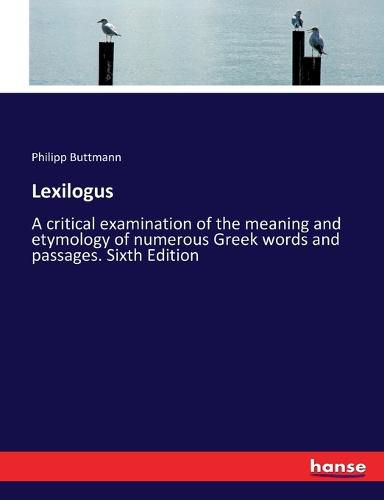 Philipp Buttmann

Lexilogus

A critical examination of the meaning and etymology of numerous Greek words and passages. Sixth Edition

hanse